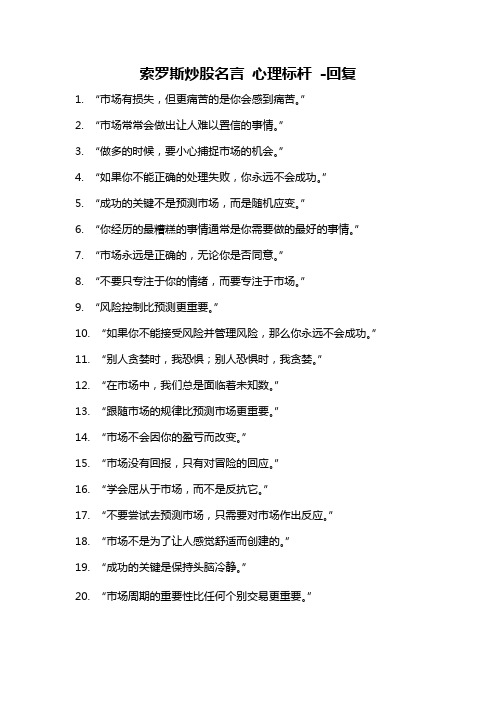 索罗斯炒股名言 心理标杆 -回复

1. “市场有损失，但更痛苦的是你会感到痛苦。”

2. “市场常常会做出让人难以置信的事情。”

3. “做多的时候，要小心捕捉市场的机会。”

4. “如果你不能正确的处理失败，你永远不会成功。”

5. “成功的关键不是预测市场，而是随机应变。”

6. “你经历的最糟糕的事情通常是你需要做的最好的事情。”

7. “市场永远是正确的，无论你是否同意。”

8. “不要只专注于你的情绪，而要专注于市场。”

9. “风险控制比预测更重要。”

10. “如果你不能接受风险并管理风险，那么你永远不会成功。”

11. “别人贪婪时，我恐惧；别人恐惧时，我贪婪。”

12. “在市场中，我们总是面临着未知数。”

13. “跟随市场的规律比预测市场更重要。”

14. “市场不会因你的盈亏而改变。”

15. “市场没有回报，只有对冒险的回应。”

16. “学会屈从于市场，而不是反抗它。”

17. “不要尝试去预测市场，只需要对市场作出反应。”

18. “市场不是为了让人感觉舒适而创建的。”

19. “成功的关键是保持头脑冷静。”

20. “市场周期的重要性比任何个别交易更重要。”